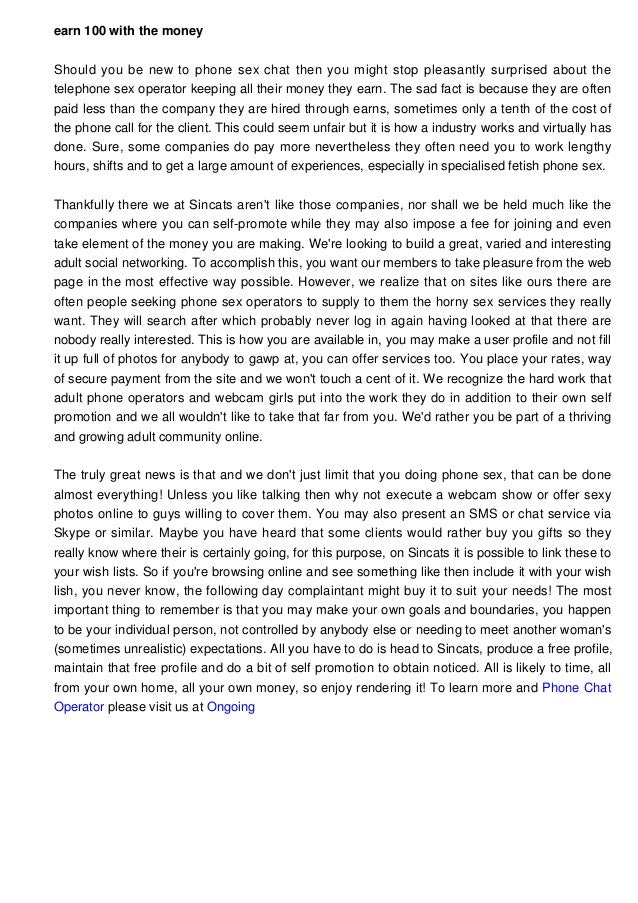 earn 100 with the money

Should you be new to phone sex chat then you might stop pleasantly surprised about the telephone sex operator keeping all their money they earn. The sad fact is because they are often paid less than the company they are hired through earns, sometimes only a tenth of the cost of the phone call for the client. This could seem unfair but it is how a industry works and virtually has done. Sure, some companies do pay more nevertheless they often need you to work lengthy hours, shifts and to get a large amount of experiences, especially in specialised fetish phone sex.

Thankfully there we at Sincats aren't like those companies, nor shall we be held much like the companies where you can self-promote while they may also impose a fee for joining and even take element of the money you are making. We're looking to build a great, varied and interesting adult social networking. To accomplish this, you want our members to take pleasure from the web page in the most effective way possible. However, we realize that on sites like ours there are often people seeking phone sex operators to supply to them the horny sex services they really want. They will search after which probably never log in again having looked at that there are nobody really interested. This is how you are available in, you may make a user profile and not fill it up full of photos for anybody to gawp at, you can offer services too. You place your rates, way of secure payment from the site and we won't touch a cent of it. We recognize the hard work that adult phone operators and webcam girls put into the work they do in addition to their own self promotion and we all wouldn't like to take that far from you. We'd rather you be part of a thriving and growing adult community online.

The truly great news is that and we don't just limit that you doing phone sex, that can be done almost everything! Unless you like talking then why not execute a webcam show or offer sexy photos online to guys willing to cover them. You may also present an SMS or chat service via Skype or similar. Maybe you have heard that some clients would rather buy you gifts so they really know where their is certainly going, for this purpose, on Sincats it is possible to link these to your wish lists. So if you're browsing online and see something like then include it with your wish lish, you never know, the following day complaintant might buy it to suit your needs! The most important thing to remember is that you may make your own goals and boundaries, you happen to be your individual person, not controlled by anybody else or needing to meet another woman's (sometimes unrealistic) expectations. All you have to do is head to Sincats, produce a free profile, maintain that free profile and do a bit of self promotion to obtain noticed. All is likely to time, all from your own home, all your own money, so enjoy rendering it! To learn more and Phone Chat Operator please visit us at Ongoing